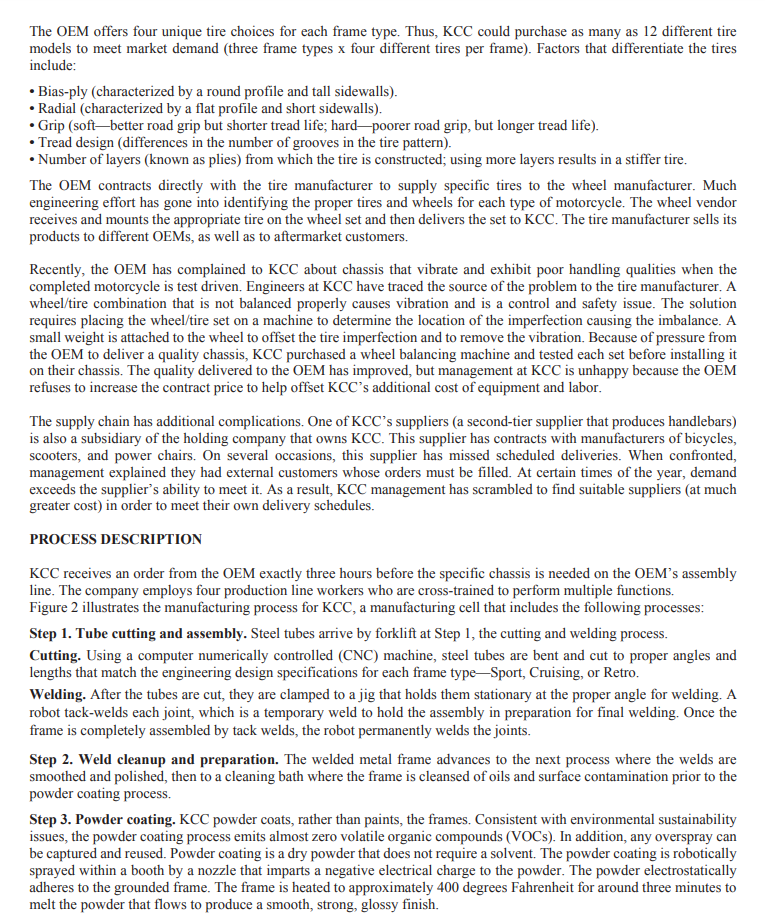 The OEM offers four unique tire choices for each frame type. Thus, KCC could purchase as many as 12 different tire models to meet market demand (three frame types x four different tires per frame). Factors that differentiate the tires include:

• Bias-ply (characterized by a round profile and tall sidewalls).
• Radial (characterized by a flat profile and short sidewalls).
• Grip (soft—better road grip but shorter tread life; hard—poorer road grip, but longer tread life).
• Tread design (differences in the number of grooves in the tire pattern).
• Number of layers (known as plies) from which the tire is constructed; using more layers results in a stiffer tire.

The OEM contracts directly with the tire manufacturer to supply specific tires to the wheel manufacturer. Much engineering effort has gone into identifying the proper tires and wheels for each type of motorcycle. The wheel vendor receives and mounts the appropriate tire on the wheel set and then delivers the set to KCC. The tire manufacturer sells its products to different OEMs, as well as to aftermarket customers.

Recently, the OEM has complained to KCC about chassis that vibrate and exhibit poor handling qualities when the completed motorcycle is test driven. Engineers at KCC have traced the source of the problem to the tire manufacturer. A wheel/tire combination that is not balanced properly causes vibration and is a control and safety issue. The solution requires placing the wheel/tire set on a machine to determine the location of the imperfection causing the imbalance. A small weight is attached to the wheel to offset the tire imperfection and to remove the vibration. Because of pressure from the OEM to deliver a quality chassis, KCC purchased a wheel balancing machine and tested each set before installing it on their chassis. The quality delivered to the OEM has improved, but management at KCC is unhappy because the OEM refuses to increase the contract price to help offset KCC's additional cost of equipment and labor.

The supply chain has additional complications. One of KCC's suppliers (a second-tier supplier that produces handlebars) is also a subsidiary of the holding company that owns KCC. This supplier has contracts with manufacturers of bicycles, scooters, and power chairs. On several occasions, this supplier has missed scheduled deliveries. When confronted, management explained they had external customers whose orders must be filled. At certain times of the year, demand exceeds the supplier's ability to meet it. As a result, KCC management has scrambled to find suitable suppliers (at much greater cost) in order to meet their own delivery schedules.

PROCESS DESCRIPTION

KCC receives an order from the OEM exactly three hours before the specific chassis is needed on the OEM's assembly line. The company employs four production line workers who are cross-trained to perform multiple functions.
Figure 2 illustrates the manufacturing process for KCC, a manufacturing cell that includes the following processes:

Step 1. Tube cutting and assembly. Steel tubes arrive by forklift at Step 1, the cutting and welding process.

Cutting. Using a computer numerically controlled (CNC) machine, steel tubes are bent and cut to proper angles and lengths that match the engineering design specifications for each frame type—Sport, Cruising, or Retro.

Welding. After the tubes are cut, they are clamped to a jig that holds them stationary at the proper angle for welding. A robot tack-welds each joint, which is a temporary weld to hold the assembly in preparation for final welding. Once the frame is completely assembled by tack welds, the robot permanently welds the joints.

Step 2. Weld cleanup and preparation. The welded metal frame advances to the next process where the welds are smoothed and polished, then to a cleaning bath where the frame is cleansed of oils and surface contamination prior to the powder coating process.

Step 3. Powder coating. KCC powder coats, rather than paints, the frames. Consistent with environmental sustainability issues, the powder coating process emits almost zero volatile organic compounds (VOCs). In addition, any overspray can be captured and reused. Powder coating is a dry powder that does not require a solvent. The powder coating is robotically sprayed within a booth by a nozzle that imparts a negative electrical charge to the powder. The powder electrostatically adheres to the grounded frame. The frame is heated to approximately 400 degrees Fahrenheit for around three minutes to melt the powder that flows to produce a smooth, strong, glossy finish.